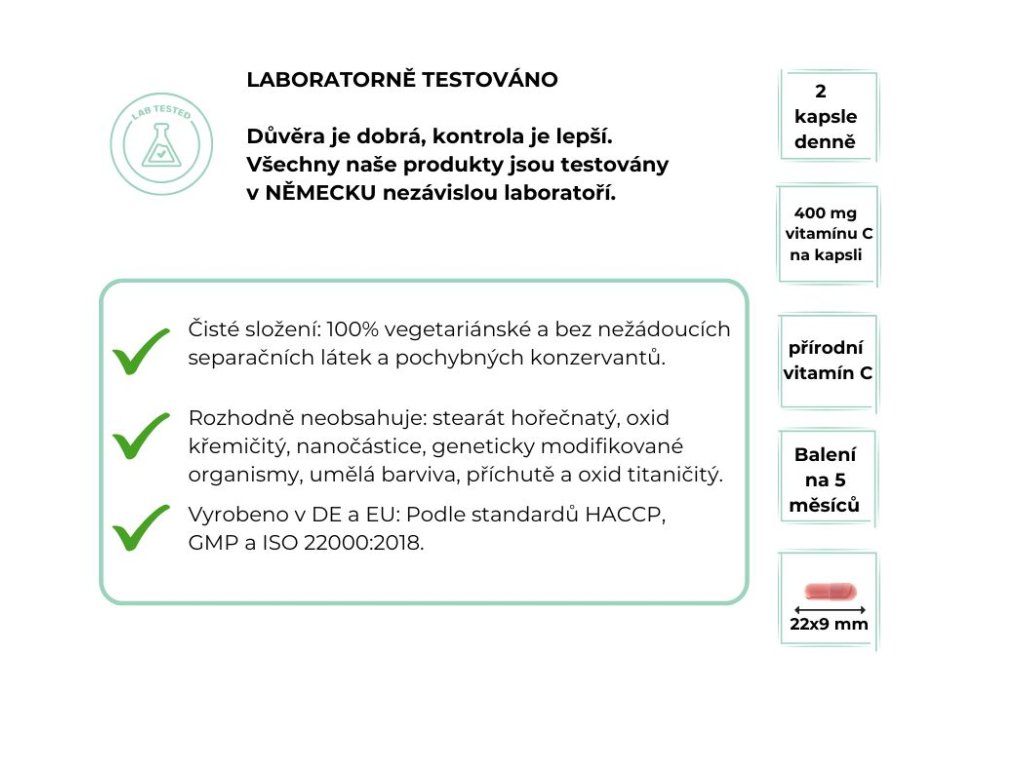 LAB TESTED

LABORATORNĚ TESTOVÁNO

Důvěra je dobrá, kontrola je lepší. Všechny naše produkty jsou testovány v NĚMECKU nezávislou laboratoří.

Čisté složení: 100% vegetariánské a bez nežádoucích separačních látek a pochybných konzervantů.

Rozhodně neobsahuje: stearát hořečnatý, oxid křemičitý, nanočástice, geneticky modifikované organismy, umělá barviva, příchutě a oxid titaničitý.

Vyrobeno v DE a EU: Podle standardů HACCP, GMP a ISO 22000:2018.

2 kapsle denně

400 mg vitamínu C na kapsli

přírodní vitamín C

Balení na 5 měsíců

22x9 mm